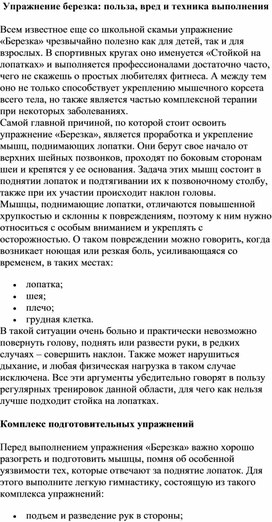 Упражнение березка: польза, вред и техника выполнения

Всем известное еще со школьной скамьи упражнение «Березка» чрезвычайно полезно как для детей, так и для взрослых. В спортивных кругах оно именуется «Стойкой на лопатках» и выполняется профессионалами достаточно часто, чего не скажешь о простых любителях фитнеса. А между тем оно не только способствует укреплению мышечного корсета всего тела, но также является частью комплексной терапии при некоторых заболеваниях.
Самой главной причиной, по которой стоит освоить упражнение «Березка», является проработка и укрепление мышц, поднимающих лопатки. Они берут свое начало от верхних шейных позвонков, проходят по боковым сторонам шеи и крепятся у ее основания. Задача этих мышц состоит в поднятии лопаток и подтягивании их к позвоночному столбу, также при их участии происходит наклон головы.
Мышцы, поднимающие лопатки, отличаются повышенной хрупкостью и склонны к повреждениям, поэтому к ним нужно относиться с особым вниманием и укреплять с осторожностью. О таком повреждении можно говорить, когда возникает ноющая или резкая боль, усиливающаяся со временем, в таких местах:

• лопатка;
• шея;
• плечо;
• грудная клетка.
В такой ситуации очень больно и практически невозможно повернуть голову, поднять или развести руки, в редких случаях – совершить наклон. Также может нарушиться дыхание, и любая физическая нагрузка в таком случае исключена. Все эти аргументы убедительно говорят в пользу регулярных тренировок данной области, для чего как нельзя лучше подходит стойка на лопатках.

Комплекс подготовительных упражнений

Перед выполнением упражнения «Березка» важно хорошо разогреть и подготовить мышцы, помня об особенной уязвимости тех, которые отвечают за поднятие лопаток. Для этого выполните легкую гимнастику, состоящую из такого комплекса упражнений:

• подъем и разведение рук в стороны;